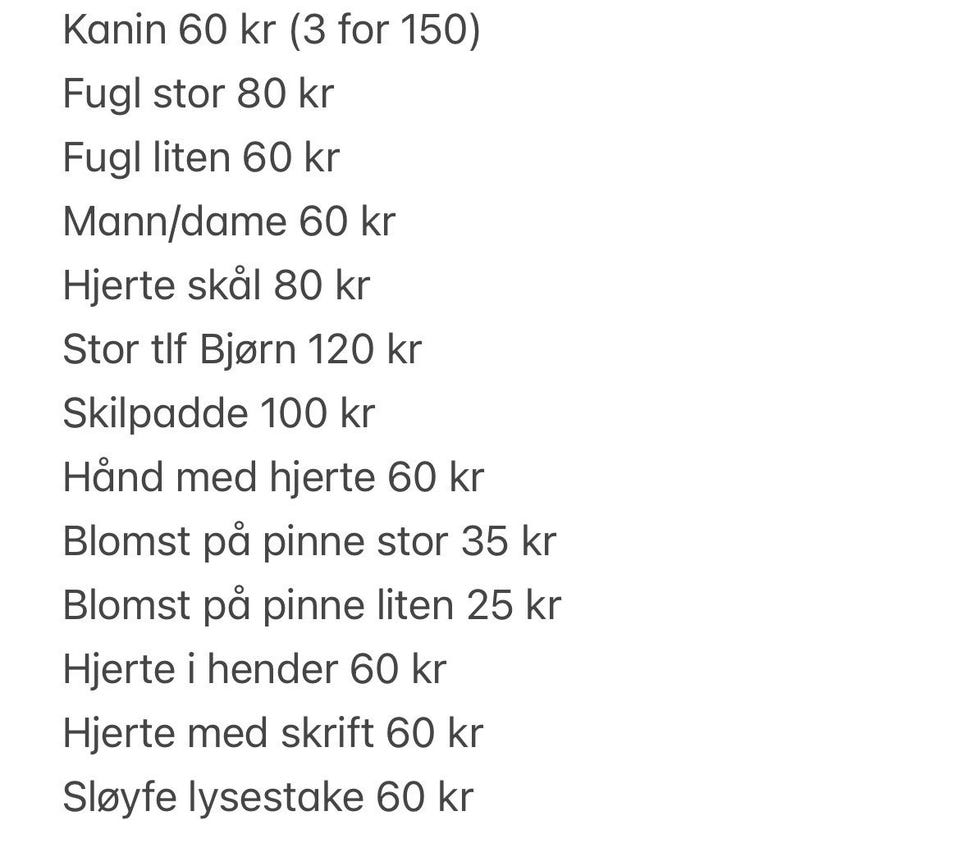 Kanin 60 kr (3 for 150)
Fugl stor 80 kr
Fugl liten 60 kr
Mann/dame 60 kr
Hjerte skål 80 kr
Stor tlf Bjørn 120 kr
Skilpadde 100 kr
Hånd med hjerte 60 kr
Blomst på pinne stor 35 kr
Blomst på pinne liten 25 kr
Hjerte i hender 60 kr
Hjerte med skrift 60 kr
Sløyfe lysestake 60 kr